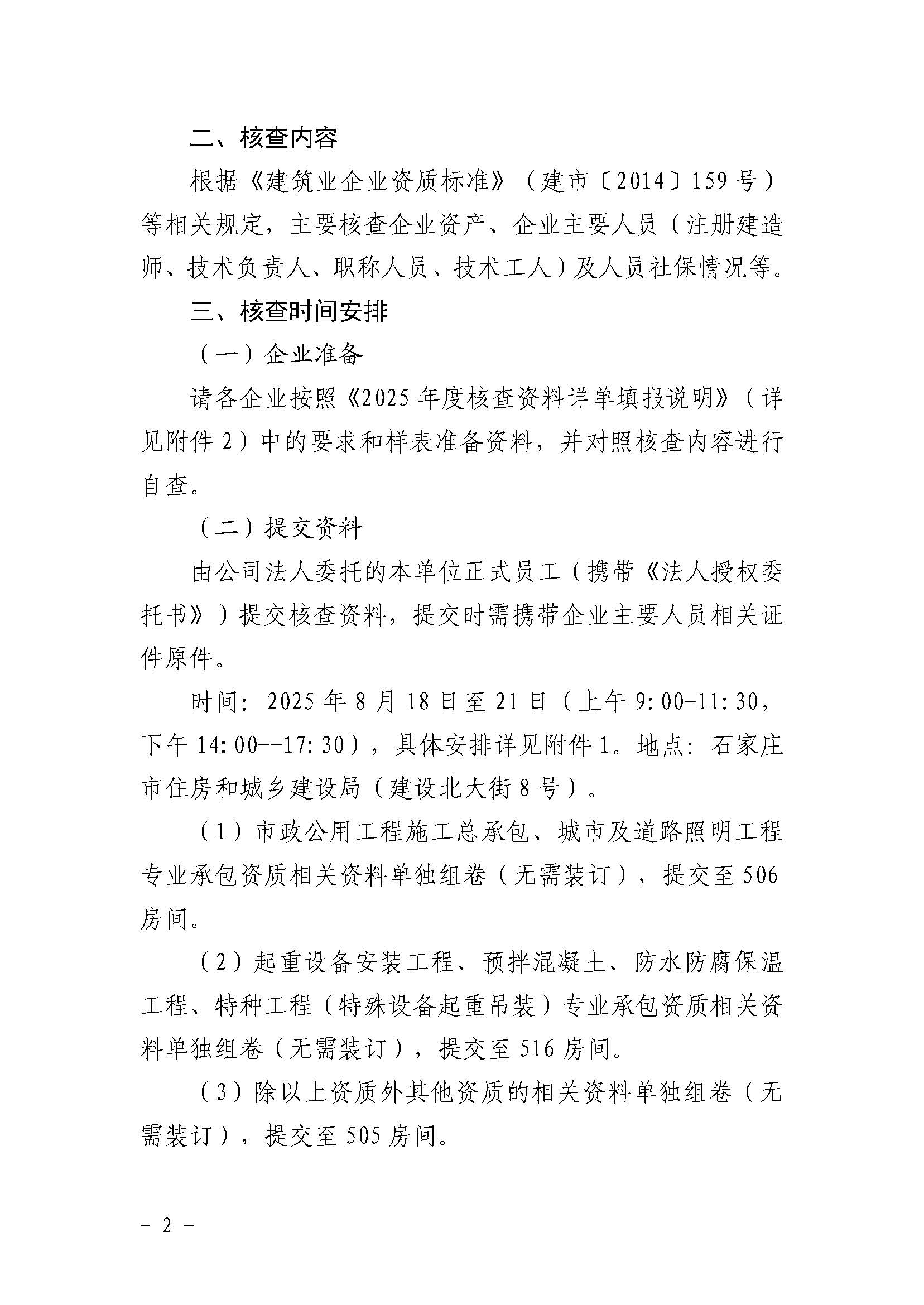 二、核查内容

根据《建筑业企业资质标准》（建市〔2014〕159号）等相关规定，主要核查企业资产、企业主要人员（注册建造师、技术负责人、职称人员、技术工人）及人员社保情况等。

三、核查时间安排

（一）企业准备

请各企业按照《2025年度核查资料详单填报说明》（详见附件2）中的要求和样表准备资料，并对照核查内容进行自查。

（二）提交资料

由公司法人委托的本单位正式员工（携带《法人授权委托书》）提交核查资料，提交时需携带企业主要人员相关证件原件。

时间：2025年8月18日至21日（上午9:00-11:30，下午14:00--17:30），具体安排详见附件1。地点：石家庄市住房和城乡建设局（建设北大街8号）。

（1）市政公用工程施工总承包、城市及道路照明工程专业承包资质相关资料单独组卷（无需装订），提交至506房间。

（2）起重设备安装工程、预拌混凝土、防水防腐保温工程、特种工程（特殊设备起重吊装）专业承包资质相关资料单独组卷（无需装订），提交至516房间。

（3）除以上资质外其他资质的相关资料单独组卷（无需装订），提交至505房间。

- 2 -